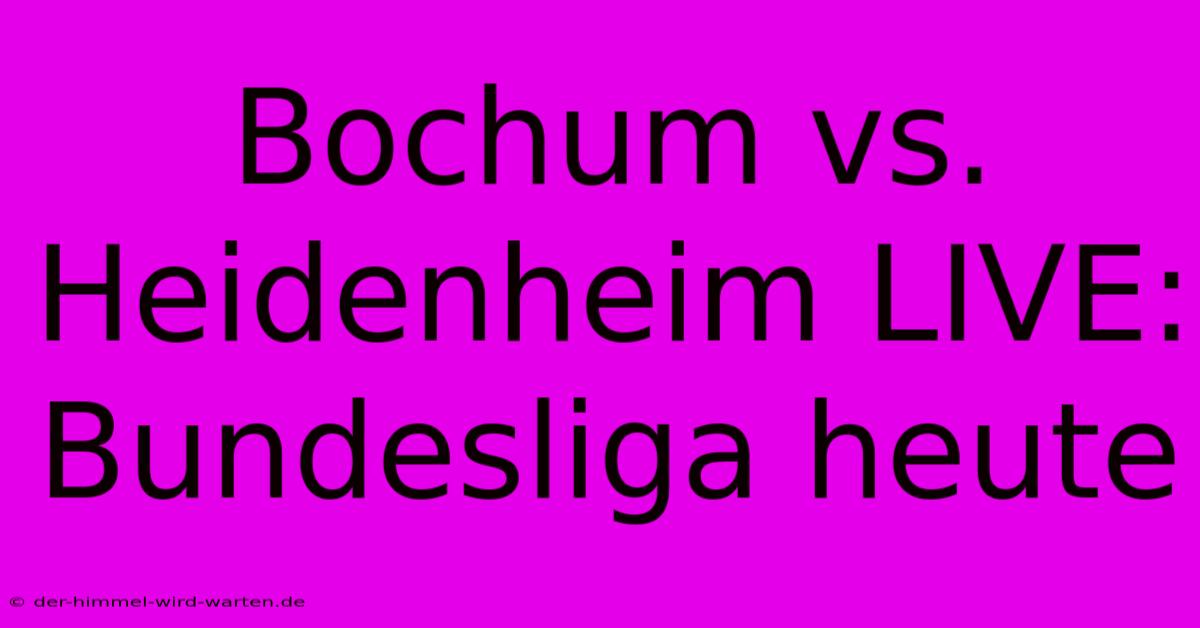 Bochum vs. Heidenheim LIVE: Bundesliga heute

© der-himmel-wird-warten.de